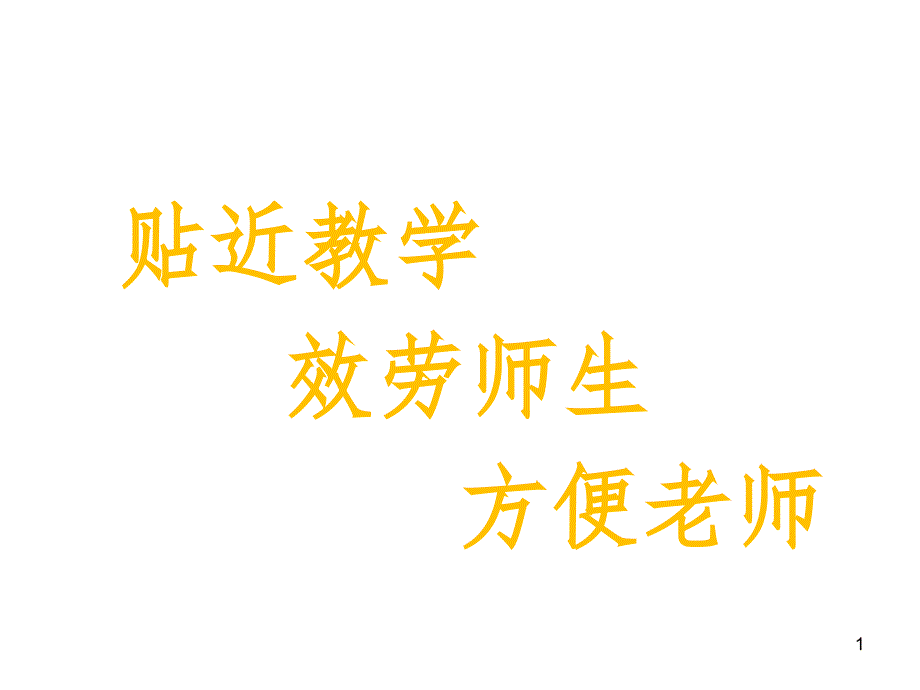 贴近教学

效劳师生

方便老师

1